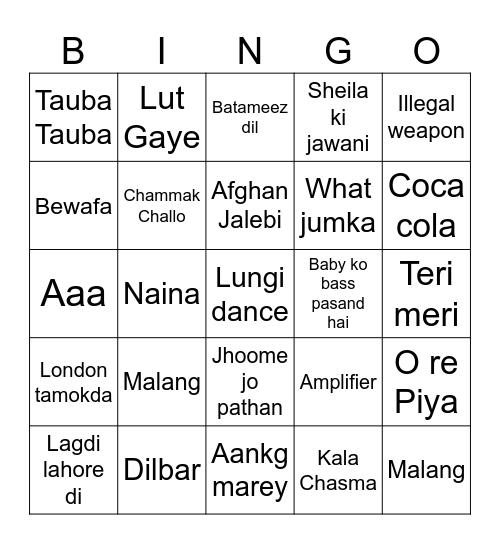 | B | I | N | G | O |
|---|---|---|---|---|
| Tauba Tauba | Lut Gaye | Batameez dil | Sheila ki jawani | Illegal weapon |
| Bewafa | Chammak Challo | Afghan Jalebi | What jumka | Coca cola |
| Aaa | Naina | Lungi dance | Baby ko bass pasand hai | Teri meri |
| London tamokda | Malang | Jhoome jo pathan | Amplifier | O re Piya |
| Lagdi lahore di | Dilbar | Aankg marey | Kala Chasma | Malang |